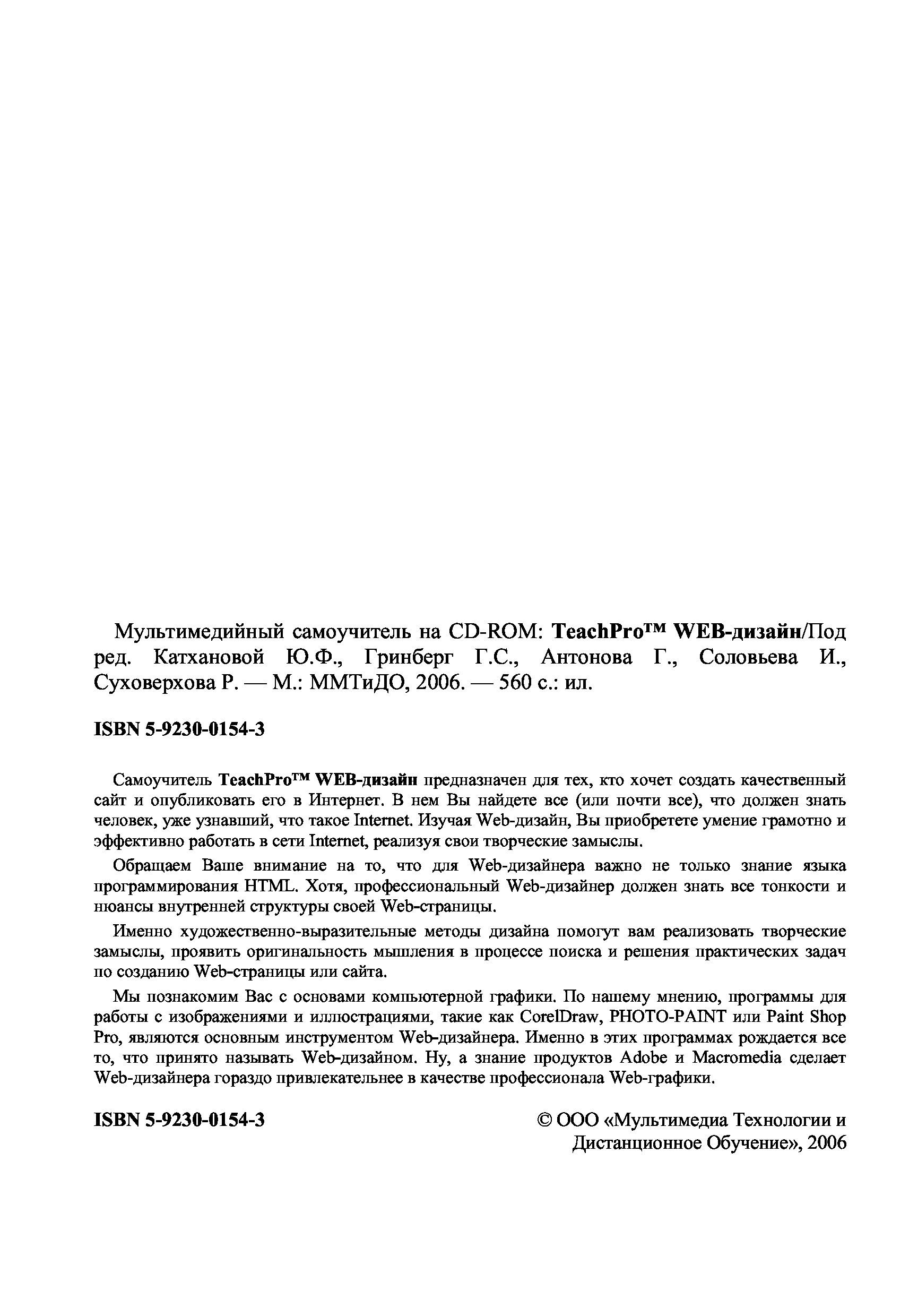 Мультимедийный самоучитель на CD-ROM: TeachPro™ WEB-дизайн/Под ред. Катхановой Ю.Ф., Гринберг Г.С., Антонова Г., Соловьева И., Суховерхова Р. — М.: ММТиДО, 2006. — 560 с.: ил.

ISBN 5-9230-0154-3

Самоучитель TeachPro™ WEB-дизайн предназначен для тех, кто хочет создать качественный сайт и опубликовать его в Интернет. В нем Вы найдете все (или почти все), что должен знать человек, уже узнавший, что такое Internet. Изучая Web-дизайн, Вы приобретете умение грамотно и эффективно работать в сети Internet, реализуя свои творческие замыслы.

Обращаем Ваше внимание на то, что для Web-дизайнера важно не только знание языка программирования HTML. Хотя, профессиональный Web-дизайнер должен знать все тонкости и нюансы внутренней структуры своей Web-страницы.

Именно художественно-выразительные методы дизайна помогут вам реализовать творческие замыслы, проявить оригинальность мышления в процессе поиска и решения практических задач по созданию Web-страницы или сайта.

Мы познакомим Вас с основами компьютерной графики. По нашему мнению, программы для работы с изображениями и иллюстрациями, такие как CorelDraw, PHOTO-PAINT или Paint Shop Pro, являются основным инструментом Web-дизайнера. Именно в этих программах рождается все то, что принято называть Web-дизайном. Ну, а знание продуктов Adobe и Macromedia сделает Web-дизайнера гораздо привлекательнее в качестве профессионала Web-графики.

ISBN 5-9230-0154-3

© ООО «Мультимедиа Технологии и Дистанционное Обучение», 2006